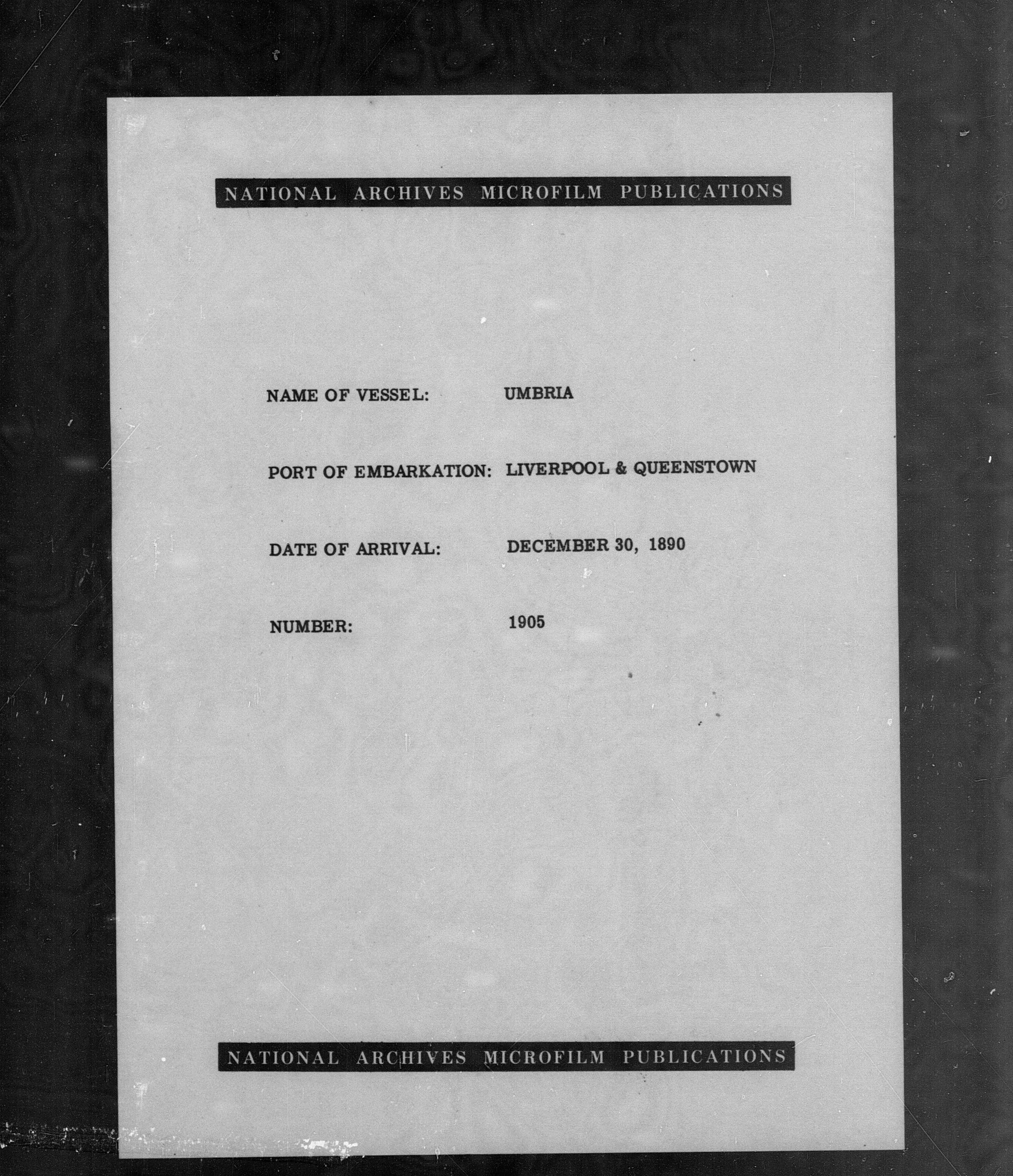 NATIONAL ARCHIVES MICROFILM PUBLICATIONS

NAME OF VESSEL: UMBRIA

PORT OF EMBARKATION: LIVERPOOL & QUEENSTOWN

DATE OF ARRIVAL: DECEMBER 30, 1890

NUMBER: 1905

NATIONAL ARCHIVES MICROFILM PUBLICATIONS